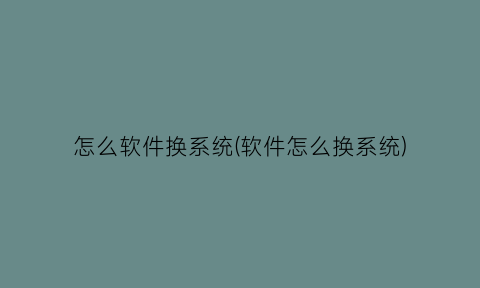 怎么软件换系统(软件怎么换系统)